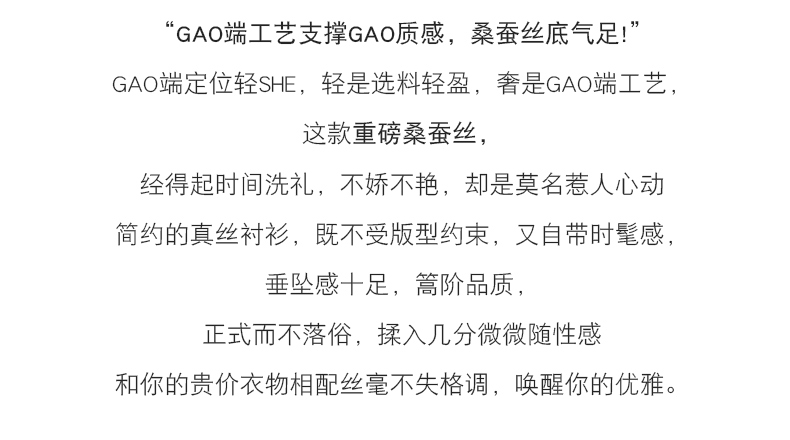 “GAO端工艺支撑GAO质感，桑蚕丝底气足!”

GAO端定位轻SHE，轻是选料轻盈，奢是GAO端工艺，

这款重磅桑蚕丝，

经得起时间洗礼，不娇不艳，却是莫名惹人心动

简约的真丝衬衫，既不受版型约束，又自带时髦感，

垂坠感十足，篙阶品质，

正式而不落俗，揉入几分微微随性感

和你的贵价衣物相配丝毫不失格调，唤醒你的优雅。